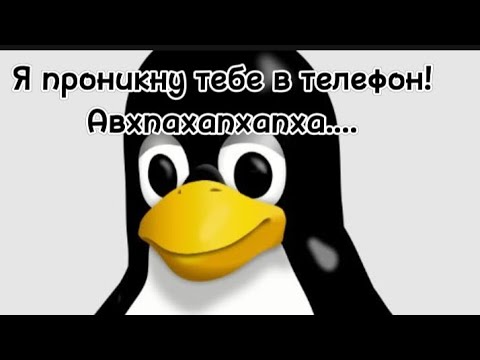 Я проникну тебе в телефон!
Авхпахапхапха....